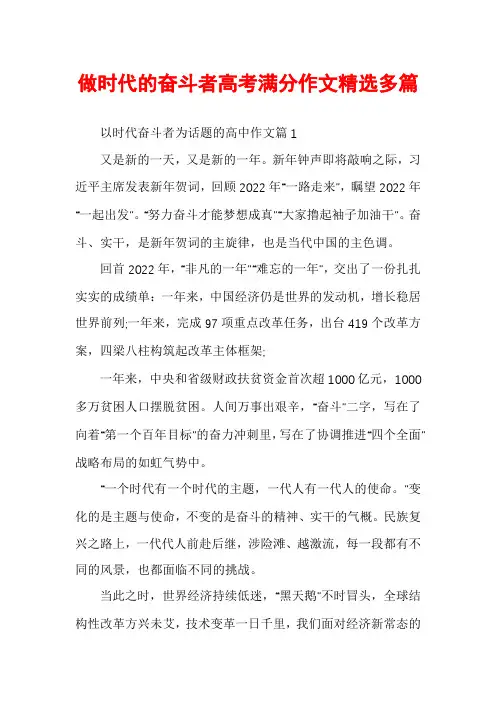 做时代的奋斗者高考满分作文精选多篇

以时代奋斗者为话题的高中作文篇 1

又是新的一天，又是新的一年。新年钟声即将敲响之际，习近平主席发表新年贺词，回顾 2022 年"一路走来"，瞩望 2022 年"一起出发"。"努力奋斗才能梦想成真""大家撸起袖子加油干"。奋斗、实干，是新年贺词的主旋律，也是当代中国的主色调。

回首 2022 年，"非凡的一年""难忘的一年"，交出了一份扎扎实实的成绩单：一年来，中国经济仍是世界的发动机，增长稳居世界前列;一年来，完成 97 项重点改革任务，出台 419 个改革方案，四梁八柱构筑起改革主体框架;

一年来，中央和省级财政扶贫资金首次超 1000 亿元，1000 多万贫困人口摆脱贫困。人间万事出艰辛，"奋斗"二字，写在了向着"第一个百年目标"的奋力冲刺里，写在了协调推进"四个全面"战略布局的如虹气势中。

"一个时代有一个时代的主题，一代人有一代人的使命。"变化的是主题与使命，不变的是奋斗的精神、实干的气概。民族复兴之路上，一代代人前赴后继，涉险滩、越激流，每一段都有不同的风景，也都面临不同的挑战。

当此之时，世界经济持续低迷，"黑天鹅"不时冒头，全球结构性改革方兴未艾，技术变革一日千里，我们面对经济新常态的